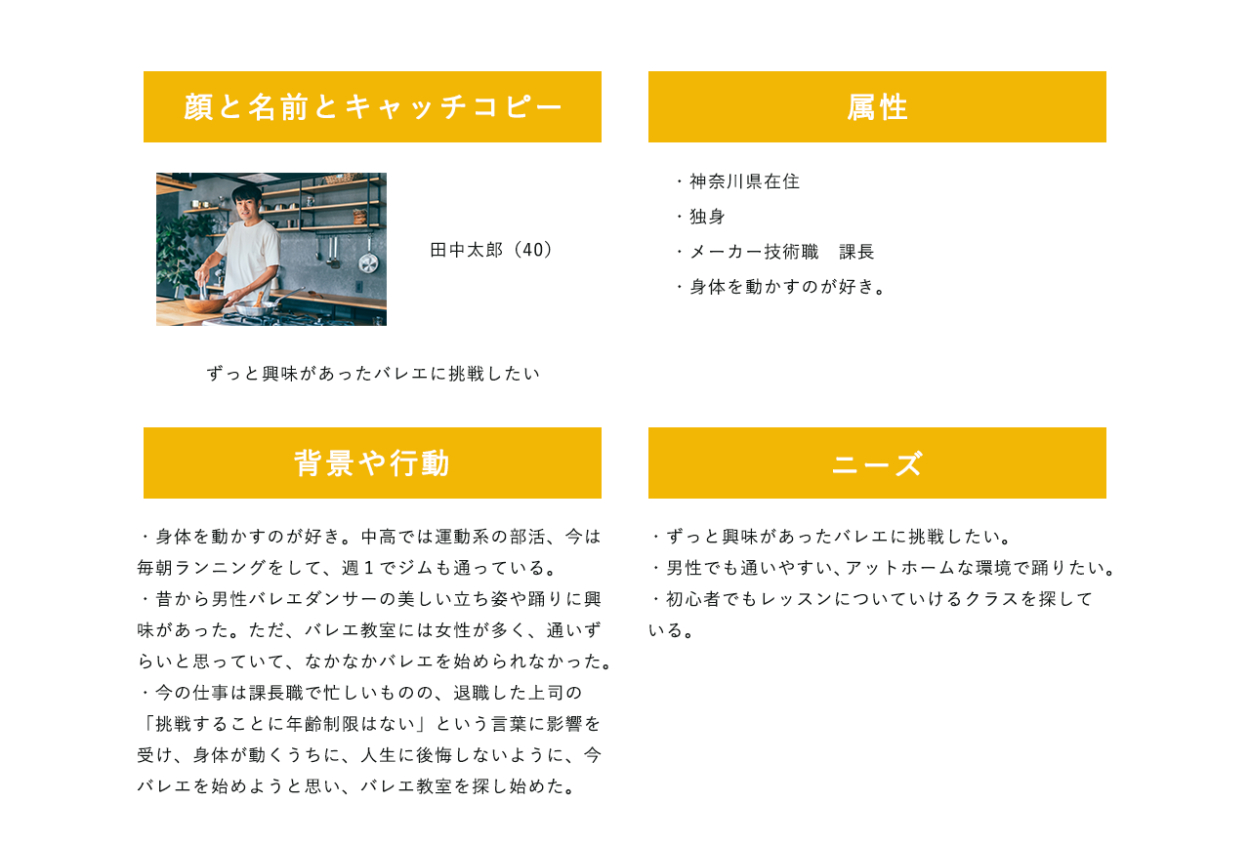 顔と名前とキャッチコピー

田中太郎（40）

ずっと興味があったバレエに挑戦したい

属性

・神奈川県在住
・独身
・メーカー技術職　課長
・身体を動かすのが好き。

背景や行動

・身体を動かすのが好き。中高では運動系の部活、今は毎朝ランニングをして、週１でジムも通っている。
・昔から男性バレエダンサーの美しい立ち姿や踊りに興味があった。ただ、バレエ教室には女性が多く、通いずらいと思っていて、なかなかバレエを始められなかった。
・今の仕事は課長職で忙しいものの、退職した上司の「挑戦することに年齢制限はない」という言葉に影響を受け、身体が動くうちに、人生に後悔しないように、今バレエを始めようと思い、バレエ教室を探し始めた。

ニーズ

・ずっと興味があったバレエに挑戦したい。
・男性でも通いやすい、アットホームな環境で踊りたい。
・初心者でもレッスンについていけるクラスを探している。